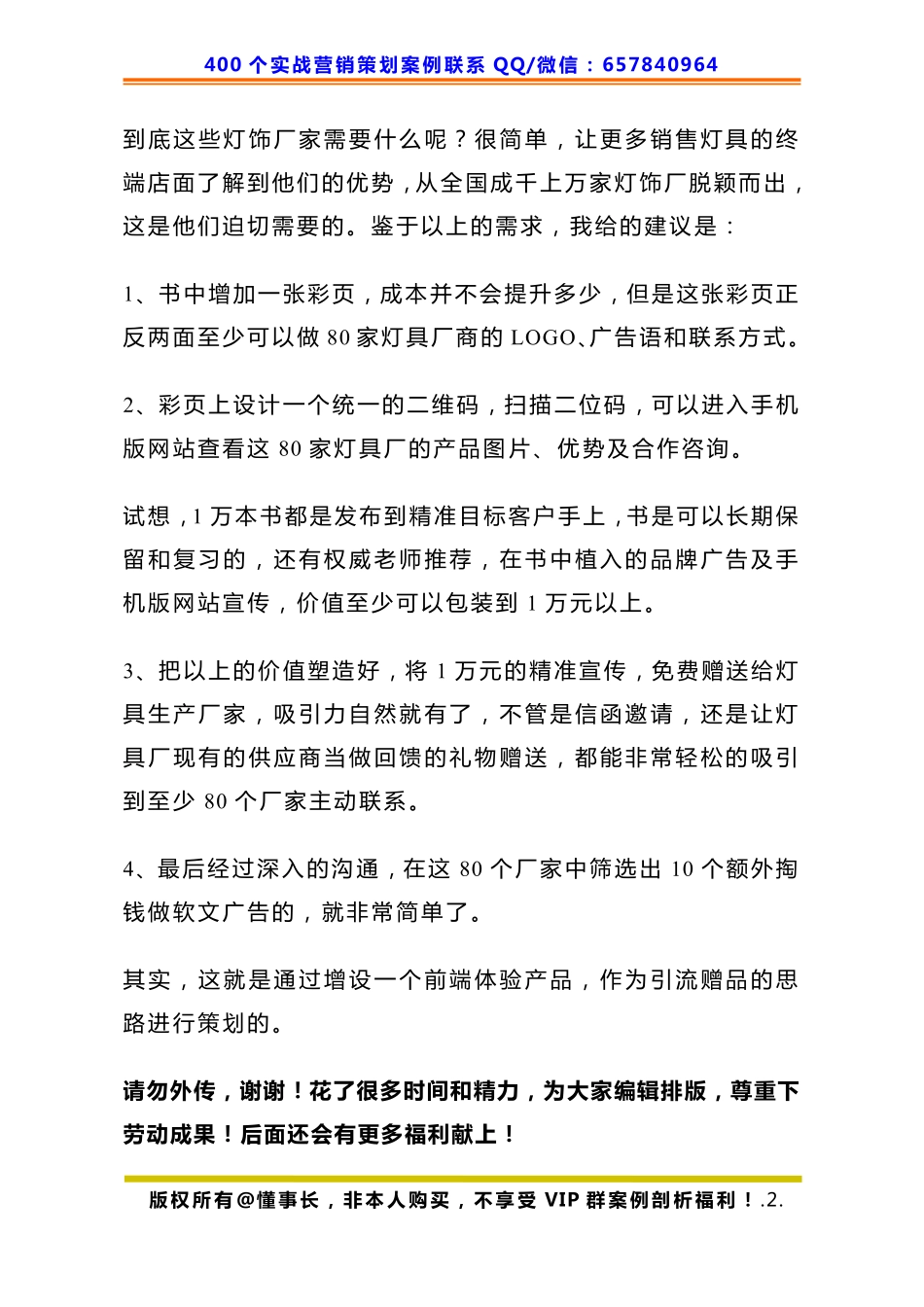 400 个实战营销策划案例联系 QQ/微信：657840964

到底这些灯饰厂家需要什么呢？很简单，让更多销售灯具的终端店面了解到他们的优势，从全国成千上万家灯饰厂脱颖而出，这是他们迫切需要的。鉴于以上的需求，我给的建议是：

1、书中增加一张彩页，成本并不会提升多少，但是这张彩页正反两面至少可以做 80 家灯具厂商的 LOGO、广告语和联系方式。

2、彩页上设计一个统一的二维码，扫描二位码，可以进入手机版网站查看这 80 家灯具厂的产品图片、优势及合作咨询。

试想，1 万本书都是发布到精准目标客户手上，书是可以长期保留和复习的，还有权威老师推荐，在书中植入的品牌广告及手机版网站宣传，价值至少可以包装到 1 万元以上。

3、把以上的价值塑造好，将 1 万元的精准宣传，免费赠送给灯具生产厂家，吸引力自然就有了，不管是信函邀请，还是让灯具厂现有的供应商当做回馈的礼物赠送，都能非常轻松的吸引到至少 80 个厂家主动联系。

4、最后经过深入的沟通，在这 80 个厂家中筛选出 10 个额外掏钱做软文广告的，就非常简单了。

其实，这就是通过增设一个前端体验产品，作为引流赠品的思路进行策划的。

请勿外传，谢谢！花了很多时间和精力，为大家编辑排版，尊重下劳动成果！后面还会有更多福利献上！

版权所有@懂事长，非本人购买，不享受 VIP 群案例剖析福利！.2.